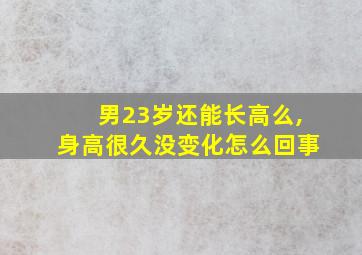 男23岁还能长高么,
身高很久没变化怎么回事